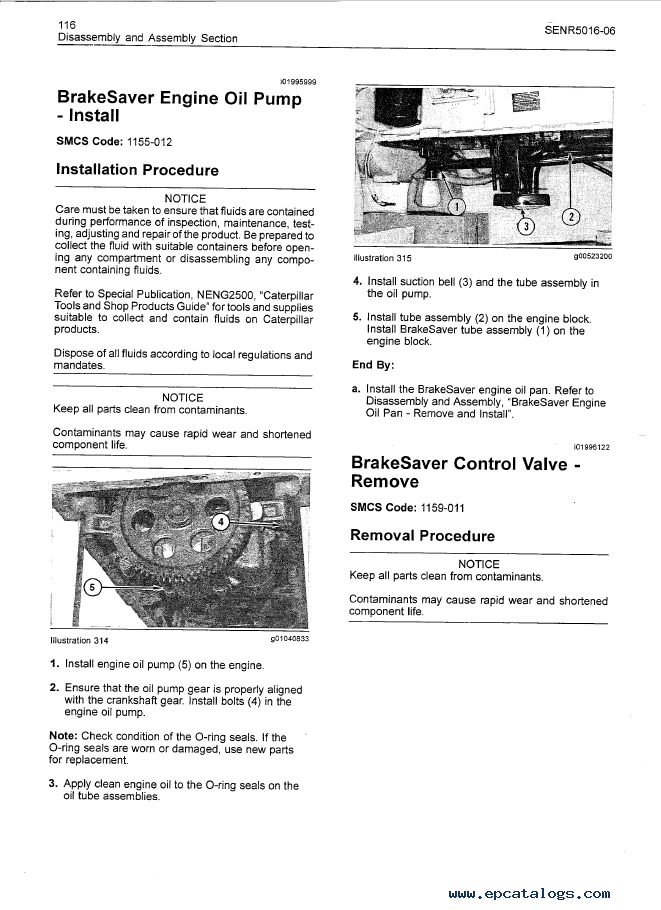 116
Disassembly and Assembly Section

SENR5016-06

i01995999

BrakeSaver Engine Oil Pump - Install

SMCS Code: 1155-012

Installation Procedure

NOTICE
Care must be taken to ensure that fluids are contained during performance of inspection, maintenance, testing, adjusting and repair of the product. Be prepared to collect the fluid with suitable containers before opening any compartment or disassembling any component containing fluids.

Refer to Special Publication, NENG2500, "Caterpillar Tools and Shop Products Guide" for tools and supplies suitable to collect and contain fluids on Caterpillar products.

Dispose of all fluids according to local regulations and mandates.

NOTICE
Keep all parts clean from contaminants.

Contaminants may cause rapid wear and shortened component life.

4

5

Illustration 314 g01040833

1. Install engine oil pump (5) on the engine.

2. Ensure that the oil pump gear is properly aligned with the crankshaft gear. Install bolts (4) in the engine oil pump.

Note: Check condition of the O-ring seals. If the O-ring seals are worn or damaged, use new parts for replacement.

3. Apply clean engine oil to the O-ring seals on the oil tube assemblies.

1

3

2

Illustration 315 g00523200

4. Install suction bell (3) and the tube assembly in the oil pump.

5. Install tube assembly (2) on the engine block. Install BrakeSaver tube assembly (1) on the engine block.

End By:

a. Install the BrakeSaver engine oil pan. Refer to Disassembly and Assembly, "BrakeSaver Engine Oil Pan - Remove and Install".

i01996122

BrakeSaver Control Valve - Remove

SMCS Code: 1159-011

Removal Procedure

NOTICE
Keep all parts clean from contaminants.

Contaminants may cause rapid wear and shortened component life.

www.epcatalogs.com